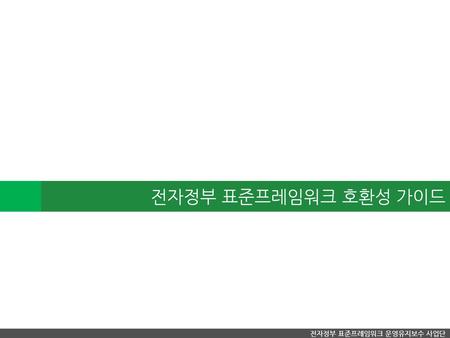 전자정부 표준프레임워크 호환성 가이드

전자정부 표준프레임워크 운영유지보수 사업단